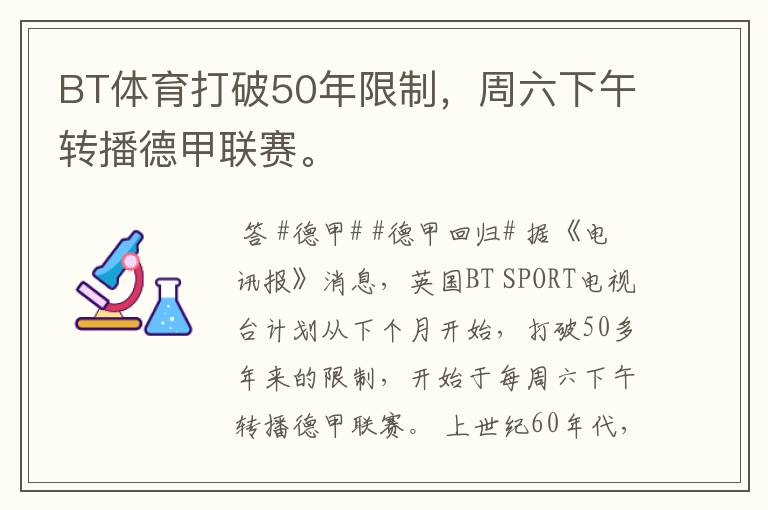 BT体育打破50年限制，周六下午转播德甲联赛。

答 #德甲# #德甲回归# 据《电讯报》消息，英国BT SPORT电视台计划从下个月开始，打破50多年来的限制，开始于每周六下午转播德甲联赛。上世纪60年代，